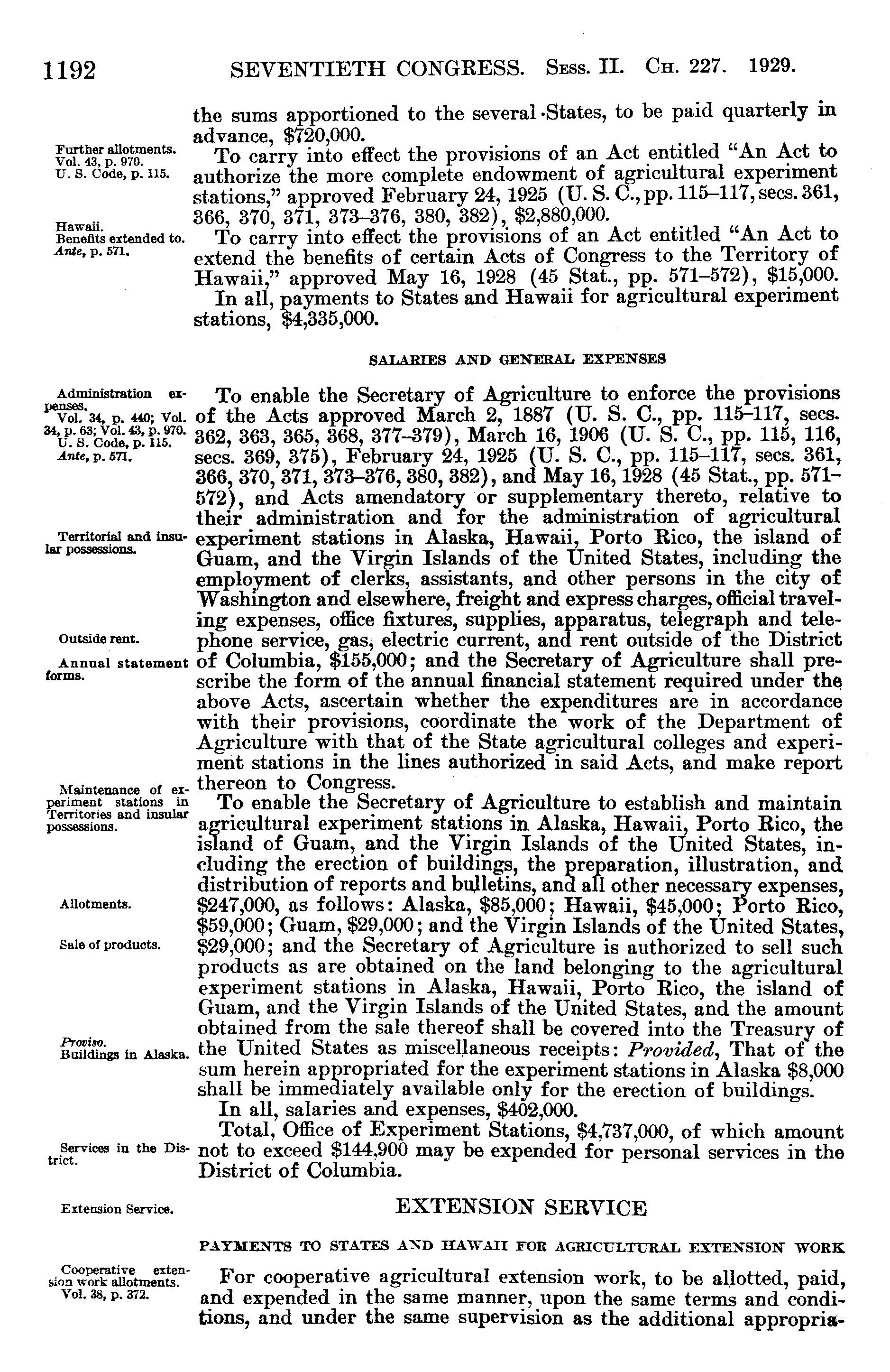 1192 SEVENTIETH CONGRESS. Sess. II. Ch. 227. 1929.

the sums apportioned to the several States, to be paid quarterly in advance, $720,000.

Further allotments. Vol. 43, p. 970. U. S. Code, p. 115.

To carry into effect the provisions of an Act entitled "An Act to authorize the more complete endowment of agricultural experiment stations," approved February 24, 1925 (U. S. C., pp. 115–117, secs. 361, 366, 370, 371, 373–376, 380, 382), $2,880,000.

Hawaii. Benefits extended to. Ante, p. 571.

To carry into effect the provisions of an Act entitled "An Act to extend the benefits of certain Acts of Congress to the Territory of Hawaii," approved May 16, 1928 (45 Stat., pp. 571–572), $15,000.

In all, payments to States and Hawaii for agricultural experiment stations, $4,335,000.

SALARIES AND GENERAL EXPENSES

Administration expenses. Vol. 34, p. 440; Vol. 34, p. 63; Vol. 43, p. 970. U. S. Code, p. 115. Ante, p. 571.

To enable the Secretary of Agriculture to enforce the provisions of the Acts approved March 2, 1887 (U. S. C., pp. 115–117, secs. 362, 363, 365, 368, 377–379), March 16, 1906 (U. S. C., pp. 115, 116, secs. 369, 375), February 24, 1925 (U. S. C., pp. 115–117, secs. 361, 366, 370, 371, 373–376, 380, 382), and May 16, 1928 (45 Stat., pp. 571–572), and Acts amendatory or supplementary thereto, relative to their administration and for the administration of agricultural experiment stations in Alaska, Hawaii, Porto Rico, the island of Guam, and the Virgin Islands of the United States, including the employment of clerks, assistants, and other persons in the city of Washington and elsewhere, freight and express charges, official traveling expenses, office fixtures, supplies, apparatus, telegraph and telephone service, gas, electric current, and rent outside of the District of Columbia, $155,000; and the Secretary of Agriculture shall prescribe the form of the annual financial statement required under the above Acts, ascertain whether the expenditures are in accordance with their provisions, coordinate the work of the Department of Agriculture with that of the State agricultural colleges and experiment stations in the lines authorized in said Acts, and make report thereon to Congress.

Territorial and insular possessions.

Outside rent.

Annual statement forms.

Maintenance of experiment stations in Territories and insular possessions.

To enable the Secretary of Agriculture to establish and maintain agricultural experiment stations in Alaska, Hawaii, Porto Rico, the island of Guam, and the Virgin Islands of the United States, including the erection of buildings, the preparation, illustration, and distribution of reports and bulletins, and all other necessary expenses, $247,000, as follows: Alaska, $85,000; Hawaii, $45,000; Porto Rico, $59,000; Guam, $29,000; and the Virgin Islands of the United States, $29,000; and the Secretary of Agriculture is authorized to sell such products as are obtained on the land belonging to the agricultural experiment stations in Alaska, Hawaii, Porto Rico, the island of Guam, and the Virgin Islands of the United States, and the amount obtained from the sale thereof shall be covered into the Treasury of the United States as miscellaneous receipts: Provided, That of the sum herein appropriated for the experiment stations in Alaska $8,000 shall be immediately available only for the erection of buildings.

Allotments.

Sale of products.

Proviso. Buildings in Alaska.

In all, salaries and expenses, $402,000.

Total, Office of Experiment Stations, $4,737,000, of which amount not to exceed $144,900 may be expended for personal services in the District of Columbia.

Services in the District.

Extension Service.

EXTENSION SERVICE

PAYMENTS TO STATES AND HAWAII FOR AGRICULTURAL EXTENSION WORK

Cooperative extension work allotments. Vol. 38, p. 372.

For cooperative agricultural extension work, to be allotted, paid, and expended in the same manner, upon the same terms and conditions, and under the same supervision as the additional appropria-